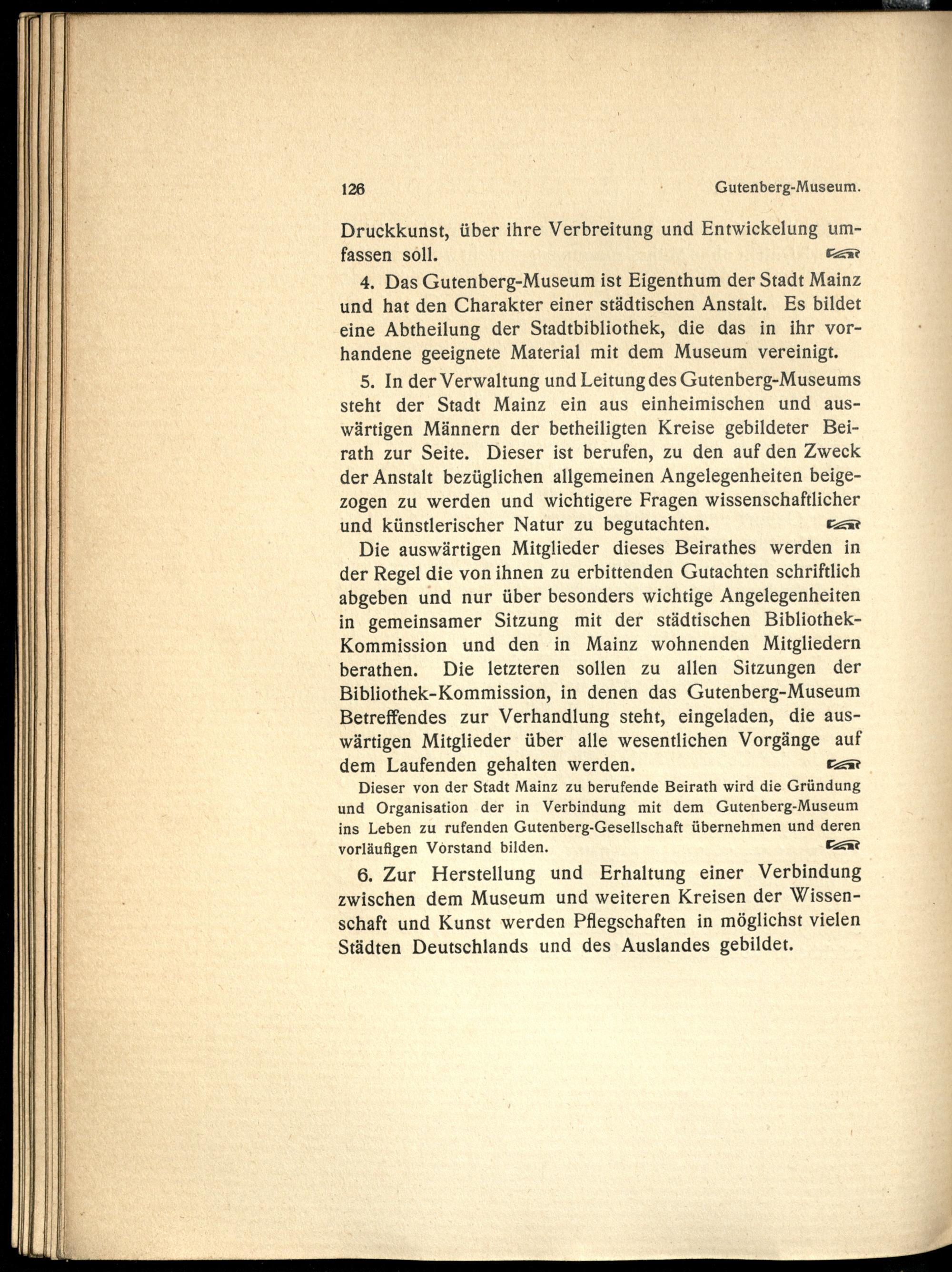 126 Gutenberg-Museum.

Druckkunst, über ihre Verbreitung und Entwickelung umfassen soll.

4. Das Gutenberg-Museum ist Eigenthum der Stadt Mainz und hat den Charakter einer städtischen Anstalt. Es bildet eine Abtheilung der Stadtbibliothek, die das in ihr vorhandene geeignete Material mit dem Museum vereinigt.

5. In der Verwaltung und Leitung des Gutenberg-Museums steht der Stadt Mainz ein aus einheimischen und auswärtigen Männern der betheiligten Kreise gebildeter Beirath zur Seite. Dieser ist berufen, zu den auf den Zweck der Anstalt bezüglichen allgemeinen Angelegenheiten beigezogen zu werden und wichtigere Fragen wissenschaftlicher und künstlerischer Natur zu begutachten.

Die auswärtigen Mitglieder dieses Beirathes werden in der Regel die von ihnen zu erbittenden Gutachten schriftlich abgeben und nur über besonders wichtige Angelegenheiten in gemeinsamer Sitzung mit der städtischen Bibliothek-Kommission und den in Mainz wohnenden Mitgliedern berathen. Die letzteren sollen zu allen Sitzungen der Bibliothek-Kommission, in denen das Gutenberg-Museum Betreffendes zur Verhandlung steht, eingeladen, die auswärtigen Mitglieder über alle wesentlichen Vorgänge auf dem Laufenden gehalten werden.

Dieser von der Stadt Mainz zu berufende Beirath wird die Gründung und Organisation der in Verbindung mit dem Gutenberg-Museum ins Leben zu rufenden Gutenberg-Gesellschaft übernehmen und deren vorläufigen Vorstand bilden.

6. Zur Herstellung und Erhaltung einer Verbindung zwischen dem Museum und weiteren Kreisen der Wissenschaft und Kunst werden Pflegschaften in möglichst vielen Städten Deutschlands und des Auslandes gebildet.